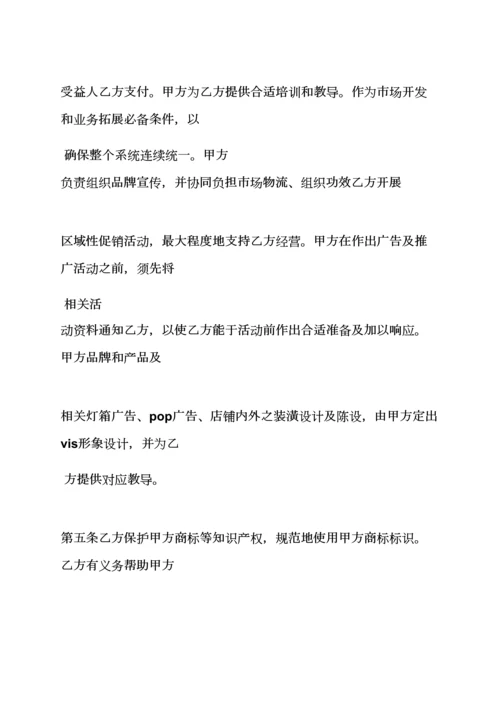 受益人乙方支付。甲方为乙方提供合适培训和教导。作为市场开发和业务拓展必备条件，以

确保整个系统连续统一。甲方
负责组织品牌宣传，并协同负担市场物流、组织功效乙方开展

区域性促销活动，最大程度地支持乙方经营。甲方在作出广告及推广活动之前，须先将

相关活
动资料通知乙方，以使乙方能于活动前作出合适准备及加以响应。甲方品牌和产品及

相关灯箱广告、pop广告、店铺内外之装潢设计及陈设，由甲方定出vis形象设计，并为乙

方提供对应教导。

第五条乙方保护甲方商标等知识产权，规范地使用甲方商标标识。乙方有义务帮助甲方